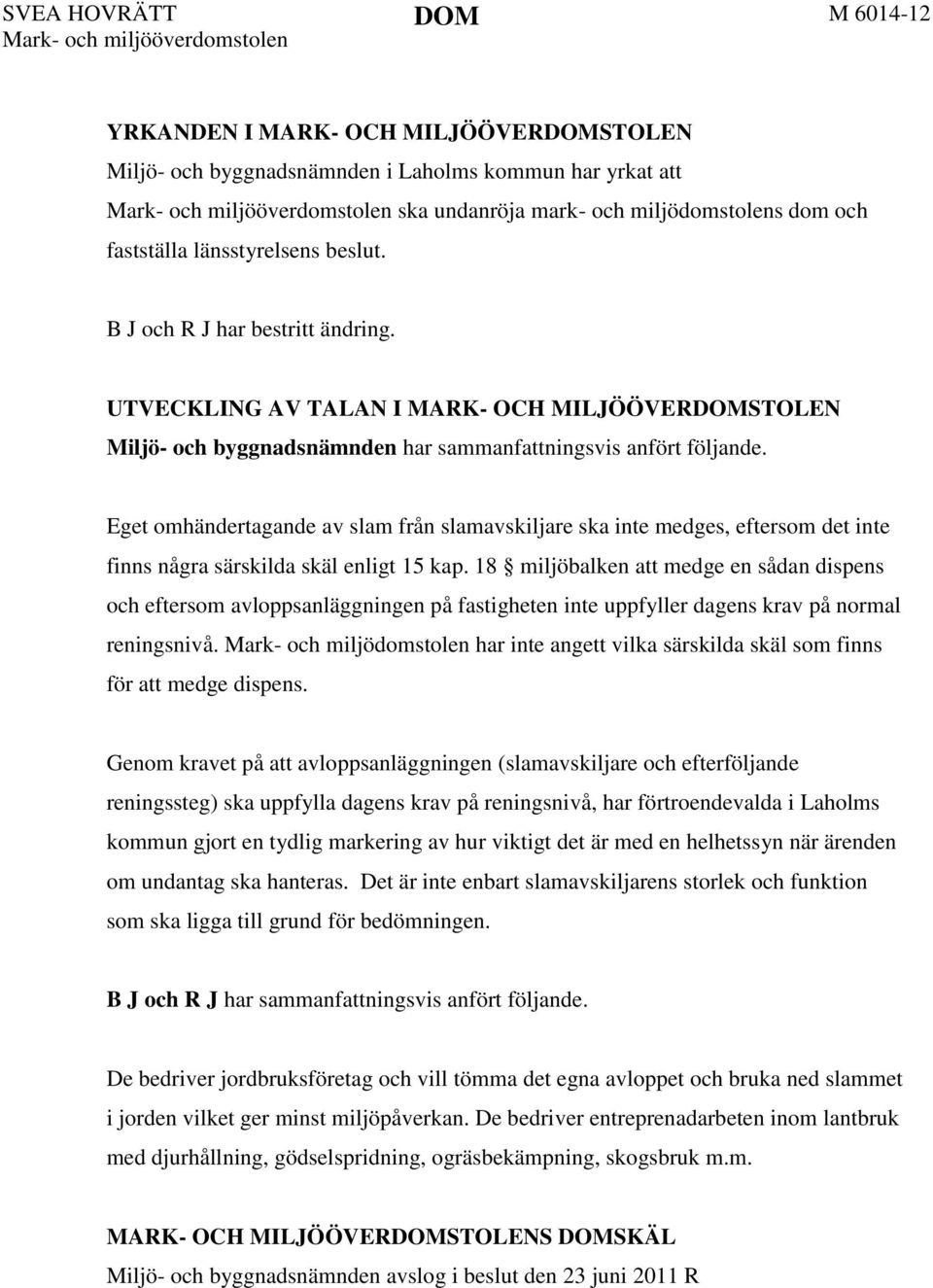 SVEA HOVRÄTT
Mark- och miljööverdomstolen

DOM

M 6014-12

YRKANDEN I MARK- OCH MILJÖÖVERDOMSTOLEN
Miljö- och byggnadsnämnden i Laholms kommun har yrkat att Mark- och miljööverdomstolen ska undanröja mark- och miljödomstolens dom och fastställa länsstyrelsens beslut.

B J och R J har bestritt ändring.

UTVECKLING AV TALAN I MARK- OCH MILJÖÖVERDOMSTOLEN
Miljö- och byggnadsnämnden har sammanfattningsvis anfört följande.

Eget omhändertagande av slam från slamavskiljare ska inte medges, eftersom det inte finns några särskilda skäl enligt 15 kap. 18 § miljöbalken att medge en sådan dispens och eftersom avloppsanläggningen på fastigheten inte uppfyller dagens krav på normal reningsnivå. Mark- och miljödomstolen har inte angett vilka särskilda skäl som finns för att medge dispens.

Genom kravet på att avloppsanläggningen (slamavskiljare och efterföljande reningssteg) ska uppfylla dagens krav på reningsnivå, har förtroendevalda i Laholms kommun gjort en tydlig markering av hur viktigt det är med en helhetssyn när ärenden om undantag ska hanteras. Det är inte enbart slamavskiljarens storlek och funktion som ska ligga till grund för bedömningen.

B J och R J har sammanfattningsvis anfört följande.

De bedriver jordbruksföretag och vill tömma det egna avloppet och bruka ned slammet i jorden vilket ger minst miljöpåverkan. De bedriver entreprenadarbeten inom lantbruk med djurhållning, gödselspridning, ogräsbekämpning, skogsbruk m.m.

MARK- OCH MILJÖÖVERDOMSTOLENS DOMSKÄL
Miljö- och byggnadsnämnden avslog i beslut den 23 juni 2011 R